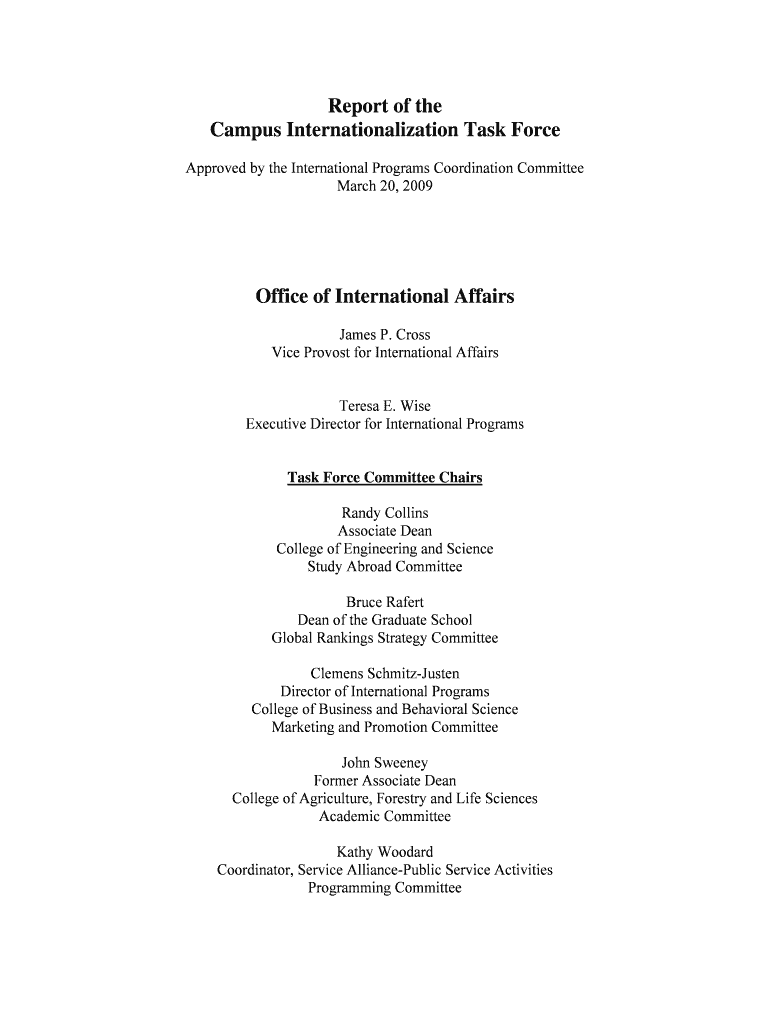 Report of the
Campus Internationalization Task Force

Approved by the International Programs Coordination Committee
March 20, 2009

Office of International Affairs

James P. Cross
Vice Provost for International Affairs

Teresa E. Wise
Executive Director for International Programs

Task Force Committee Chairs

Randy Collins
Associate Dean
College of Engineering and Science
Study Abroad Committee

Bruce Rafert
Dean of the Graduate School
Global Rankings Strategy Committee

Clemens Schmitz-Justen
Director of International Programs
College of Business and Behavioral Science
Marketing and Promotion Committee

John Sweeney
Former Associate Dean
College of Agriculture, Forestry and Life Sciences
Academic Committee

Kathy Woodard
Coordinator, Service Alliance-Public Service Activities
Programming Committee